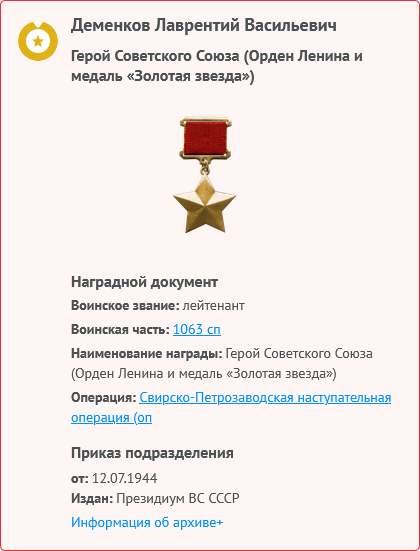 Деменков Лаврентий Васильевич

Герой Советского Союза (Орден Ленина и медаль «Золотая звезда»)

Наградной документ

Воинское звание: лейтенант

Воинская часть: 1063 сп

Наименование награды: Герой Советского Союза (Орден Ленина и медаль «Золотая звезда»)

Операция: Свирско-Петрозаводская наступательная операция (оп

Приказ подразделения

от: 12.07.1944

Издан: Президиум ВС СССР

Информация об архиве+